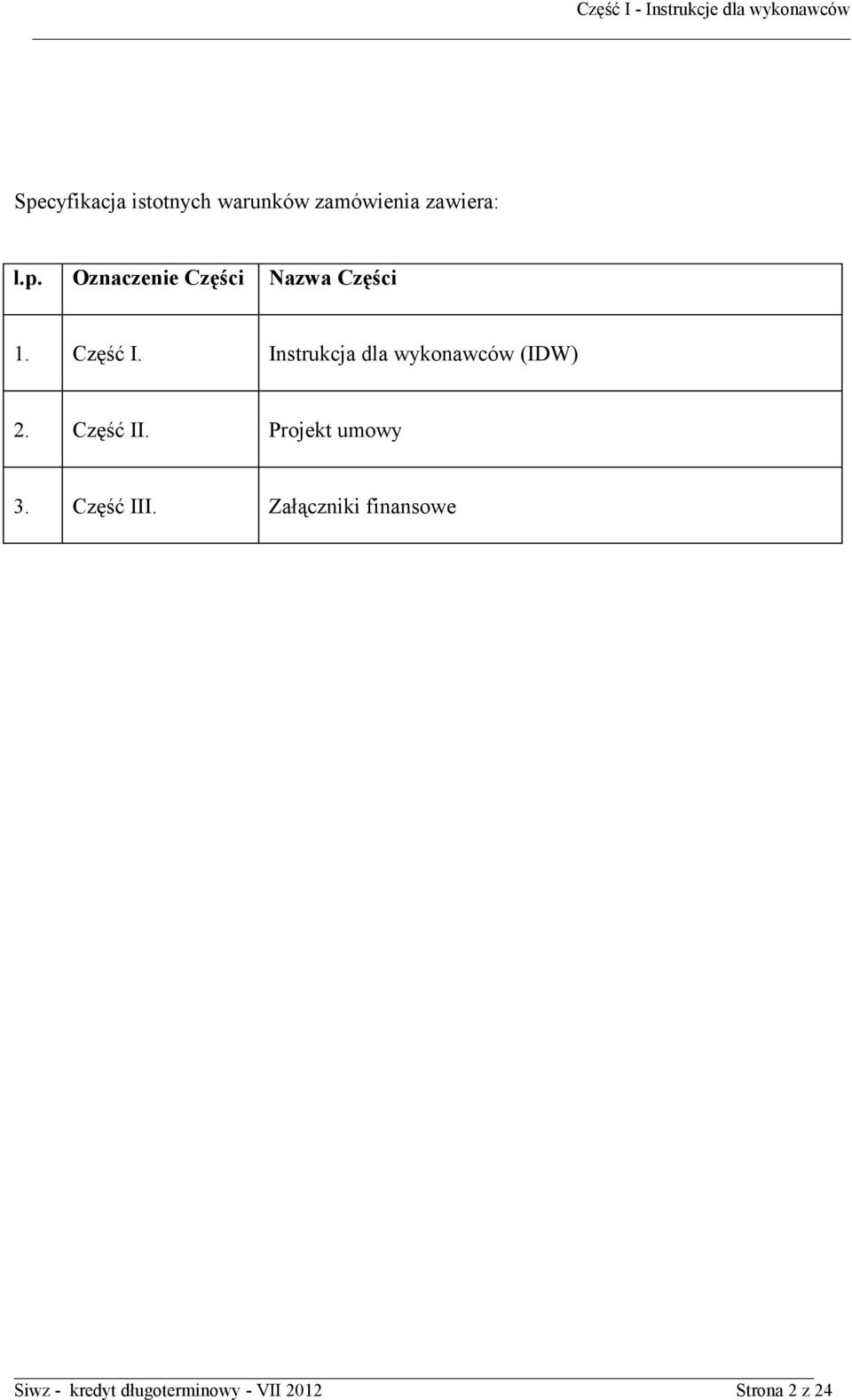 Część I - Instrukcje dla wykonawców

Specyfikacja istotnych warunków zamówienia zawiera:

| l.p. | Oznaczenie Części | Nazwa Części |
|---|---|---|
| 1. | Część I. | Instrukcja dla wykonawców (IDW) |
| 2. | Część II. | Projekt umowy |
| 3. | Część III. | Załączniki finansowe |

Siwz - kredyt długoterminowy - VII 2012 Strona 2 z 24